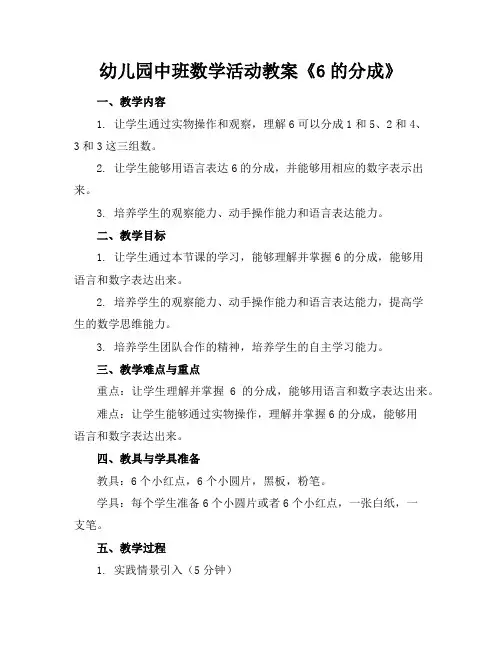 幼儿园中班数学活动教案《6 的分成》

一、教学内容

1. 让学生通过实物操作和观察，理解 6 可以分成 1 和 5、2 和 4、3 和 3 这三组数。

2. 让学生能够用语言表达 6 的分成，并能够用相应的数字表示出来。

3. 培养学生的观察能力、动手操作能力和语言表达能力。

二、教学目标

1. 让学生通过本节课的学习，能够理解并掌握 6 的分成，能够用语言和数字表达出来。

2. 培养学生的观察能力、动手操作能力和语言表达能力，提高学生的数学思维能力。

3. 培养学生团队合作的精神，培养学生的自主学习能力。

三、教学难点与重点

重点：让学生理解并掌握 6 的分成，能够用语言和数字表达出来。

难点：让学生能够通过实物操作，理解并掌握 6 的分成，能够用语言和数字表达出来。

四、教具与学具准备

教具：6 个小红点，6 个小圆片，黑板，粉笔。

学具：每个学生准备 6 个小圆片或者 6 个小红点，一张白纸，一支笔。

五、教学过程

1. 实践情景引入（5 分钟）